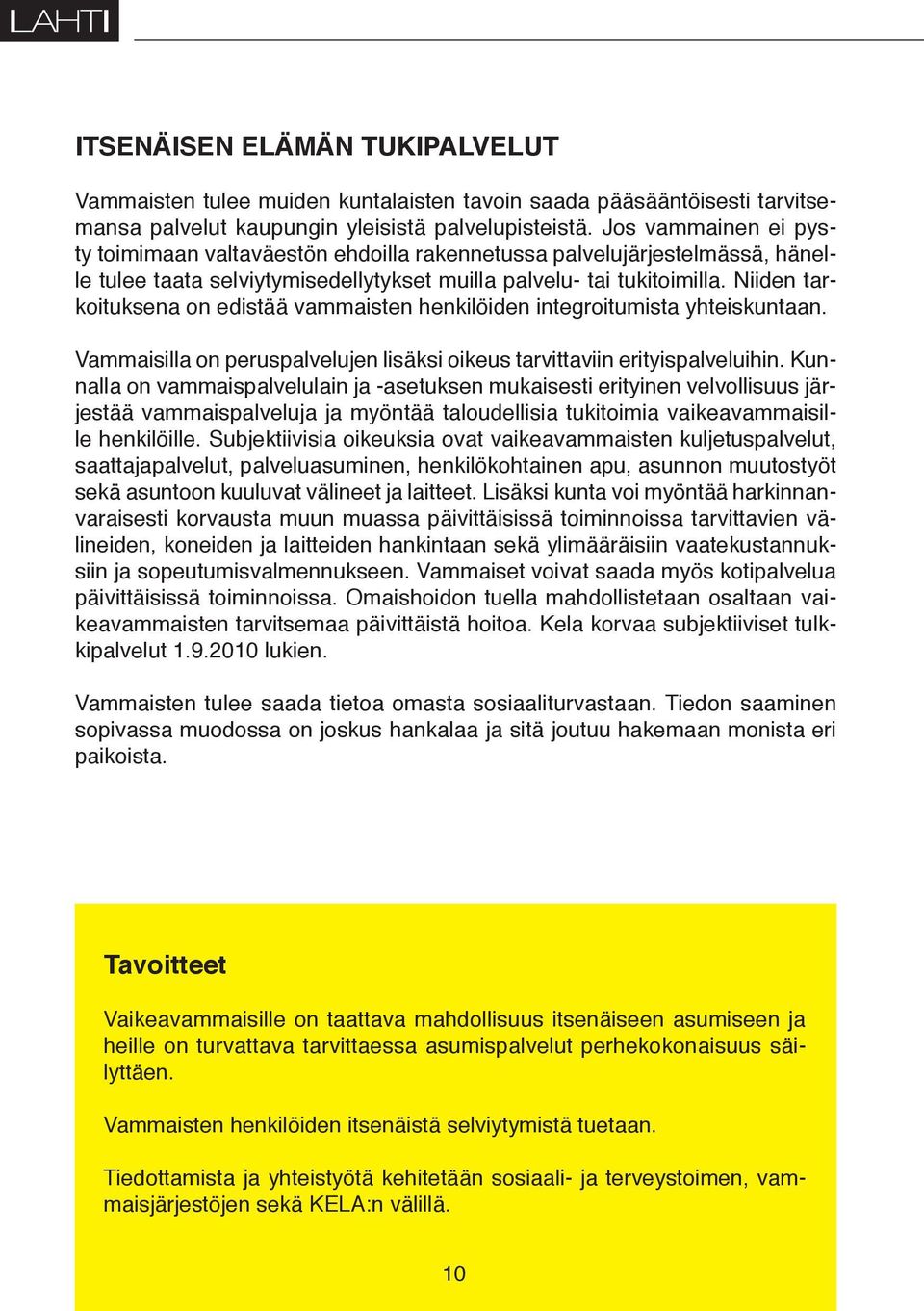 LAHTI

ITSENÄISEN ELÄMÄN TUKIPALVELUT

Vammaisten tulee muiden kuntalaisten tavoin saada pääsääntöisesti tarvitsemansa palvelut kaupungin yleisistä palvelupisteistä. Jos vammainen ei pysty toimimaan valtaväestön ehdoilla rakennetussa palvelujärjestelmässä, hänelle tulee taata selviytymisedellytykset muilla palvelu- tai tukitoimilla. Niiden tarkoituksena on edistää vammaisten henkilöiden integroitumista yhteiskuntaan.

Vammaisilla on peruspalvelujen lisäksi oikeus tarvittaviin erityispalveluihin. Kunnalla on vammaispalvelulain ja -asetuksen mukaisesti erityinen velvollisuus järjestää vammaispalveluja ja myöntää taloudellisia tukitoimia vaikeavammaisille henkilöille. Subjektiivisia oikeuksia ovat vaikeavammaisten kuljetuspalvelut, saattajapalvelut, palveluasuminen, henkilökohtainen apu, asunnon muutostyöt sekä asuntoon kuuluvat välineet ja laitteet. Lisäksi kunta voi myöntää harkinnanvaraisesti korvausta muun muassa päivittäisissä toiminnoissa tarvittavien välineiden, koneiden ja laitteiden hankintaan sekä ylimääräisiin vaatekustannuksiin ja sopeutumisvalmennukseen. Vammaiset voivat saada myös kotipalvelua päivittäisissä toiminnoissa. Omaishoidon tuella mahdollistetaan osaltaan vaikeavammaisten tarvitsemaa päivittäistä hoitoa. Kela korvaa subjektiiviset tulkkipalvelut 1.9.2010 lukien.

Vammaisten tulee saada tietoa omasta sosiaaliturvastaan. Tiedon saaminen sopivassa muodossa on joskus hankalaa ja sitä joutuu hakemaan monista eri paikoista.

Tavoitteet

Vaikeavammaisille on taattava mahdollisuus itsenäiseen asumiseen ja heille on turvattava tarvittaessa asumispalvelut perhekokonaisuus säilyttäen.

Vammaisten henkilöiden itsenäistä selviytymistä tuetaan.

Tiedottamista ja yhteistyötä kehitetään sosiaali- ja terveystoimen, vammaisjärjestöjen sekä KELA:n välillä.

10